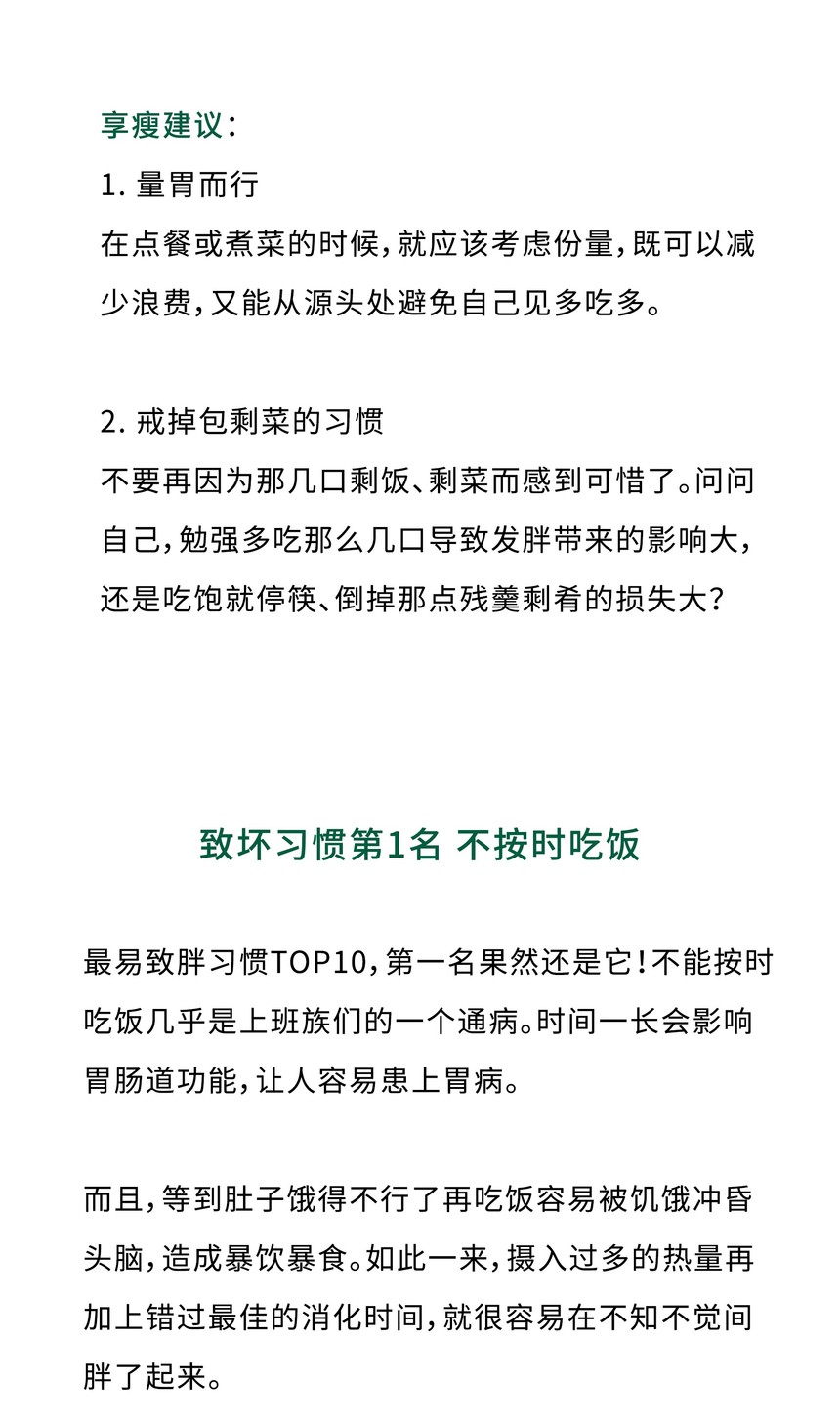 享瘦建议：

1. 量胃而行

在点餐或煮菜的时候，就应该考虑份量，既可以减少浪费，又能从源头处避免自己见多吃多。

2. 戒掉包剩菜的习惯

不要再因为那几口剩饭、剩菜而感到可惜了。问问自己，勉强多吃那么几口导致发胖带来的影响大，还是吃饱就停筷、倒掉那点残羹剩肴的损失大？

致坏习惯第1名 不按时吃饭

最易致胖习惯TOP10，第一名果然还是它！不能按时吃饭几乎是上班族们的一个通病。时间一长会影响胃肠道功能，让人容易患上胃病。

而且，等到肚子饿得不行了再吃饭容易被饥饿冲昏头脑，造成暴饮暴食。如此一来，摄入过多的热量再加上错过最佳的消化时间，就很容易在不知不觉间胖了起来。